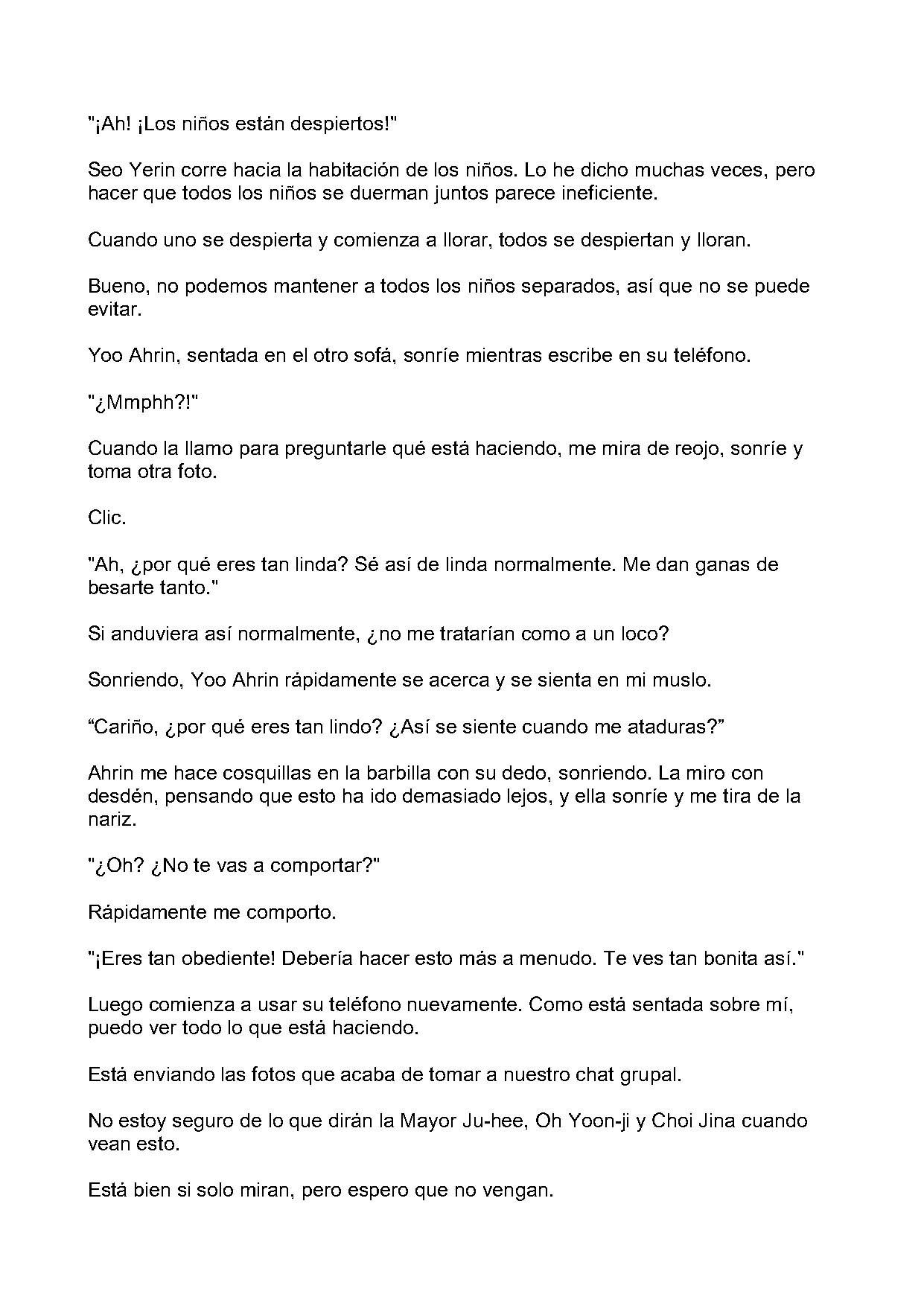 "¡Ah! ¡Los niños están despiertos!"

Seo Yerin corre hacia la habitación de los niños. Lo he dicho muchas veces, pero hacer que todos los niños se duerman juntos parece ineficiente.

Cuando uno se despierta y comienza a llorar, todos se despiertan y lloran.

Bueno, no podemos mantener a todos los niños separados, así que no se puede evitar.

Yoo Ahrin, sentada en el otro sofá, sonríe mientras escribe en su teléfono.

"¿Mmphh?!"

Cuando la llamo para preguntarle qué está haciendo, me mira de reojo, sonríe y toma otra foto.

Clic.

"Ah, ¿por qué eres tan linda? Sé así de linda normalmente. Me dan ganas de besarte tanto."

Si anduviera así normalmente, ¿no me tratarían como a un loco?

Sonriendo, Yoo Ahrin rápidamente se acerca y se sienta en mi muslo.

“Cariño, ¿por qué eres tan lindo? ¿Así se siente cuando me ataduras?”

Ahrin me hace cosquillas en la barbilla con su dedo, sonriendo. La miro con desdén, pensando que esto ha ido demasiado lejos, y ella sonríe y me tira de la nariz.

"¿Oh? ¿No te vas a comportar?"

Rápidamente me comporto.

"¡Eres tan obediente! Debería hacer esto más a menudo. Te ves tan bonita así."

Luego comienza a usar su teléfono nuevamente. Como está sentada sobre mí, puedo ver todo lo que está haciendo.

Está enviando las fotos que acaba de tomar a nuestro chat grupal.

No estoy seguro de lo que dirán la Mayor Ju-hee, Oh Yoon-ji y Choi Jina cuando vean esto.

Está bien si solo miran, pero espero que no vengan.